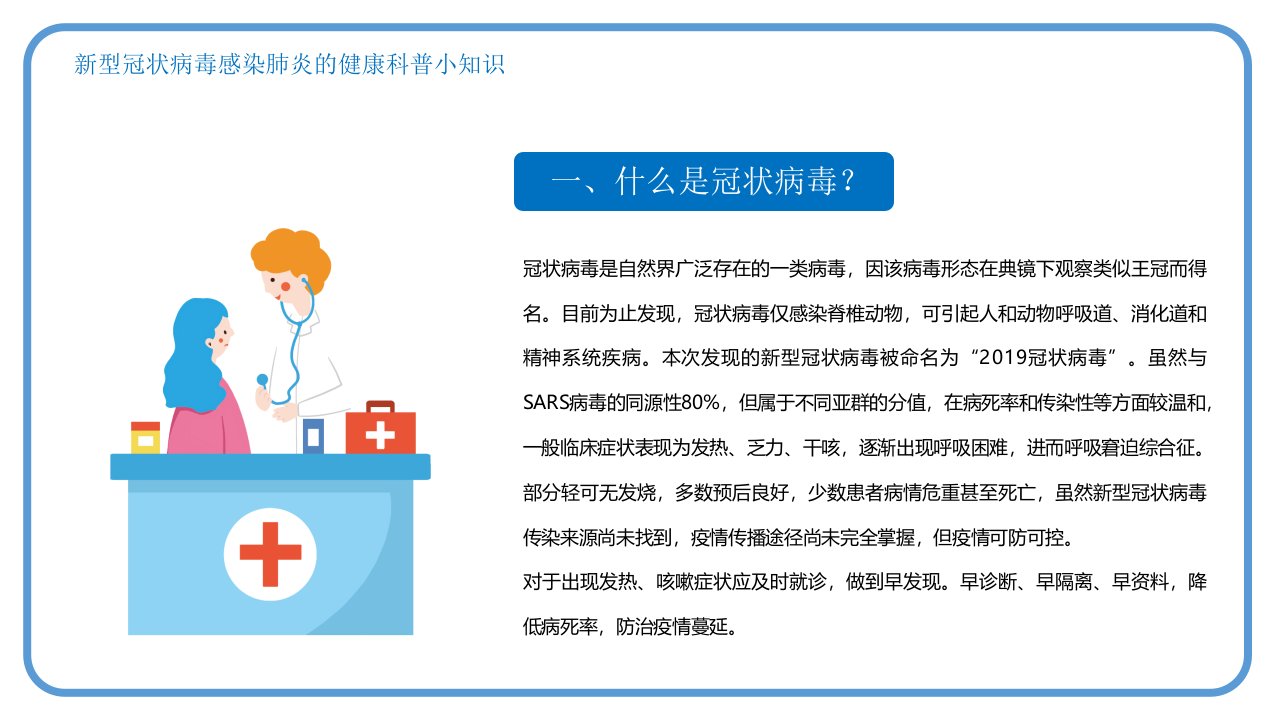 新型冠状病毒感染肺炎的健康科普小知识

一、什么是冠状病毒？

冠状病毒是自然界广泛存在的一类病毒，因该病毒形态在典镜下观察类似王冠而得名。目前为止发现，冠状病毒仅感染脊椎动物，可引起人和动物呼吸道、消化道和精神系统疾病。本次发现的新型冠状病毒被命名为“2019冠状病毒”。虽然与SARS病毒的同源性80%，但属于不同亚群的分值，在病死率和传染性等方面较温和，一般临床症状表现为发热、乏力、干咳，逐渐出现呼吸困难，进而呼吸窘迫综合征。部分轻可无发烧，多数预后良好，少数患者病情危重甚至死亡，虽然新型冠状病毒传染来源尚未找到，疫情传播途径尚未完全掌握，但疫情可防可控。

对于出现发热、咳嗽症状应及时就诊，做到早发现。早诊断、早隔离、早资料，降低病死率，防治疫情蔓延。